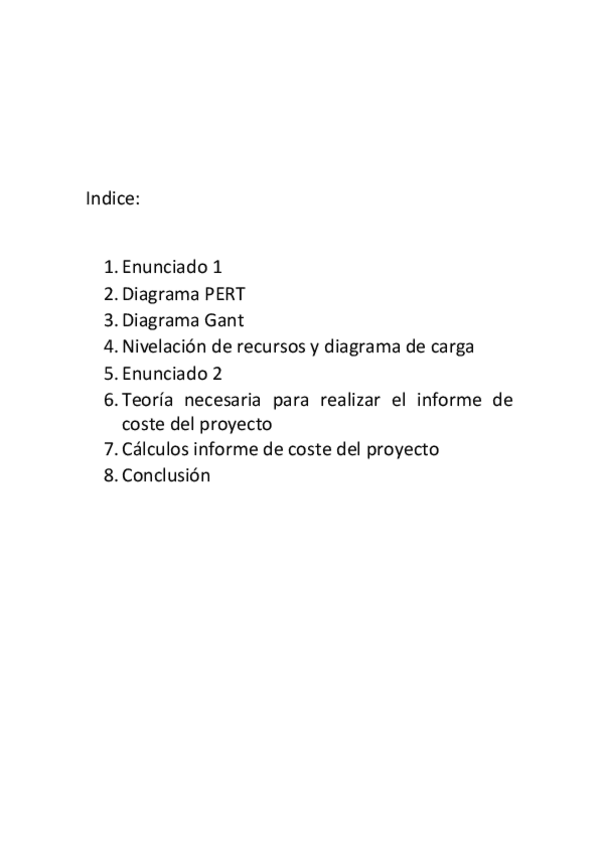 Indice:

1. Enunciado 1
2. Diagrama PERT
3. Diagrama Gant
4. Nivelación de recursos y diagrama de carga
5. Enunciado 2
6. Teoría necesaria para realizar el informe de coste del proyecto
7. Cálculos informe de coste del proyecto
8. Conclusión